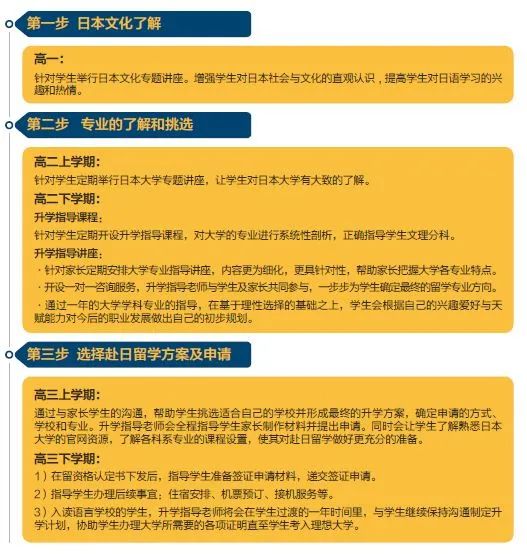 第一步 日本文化了解

高一：
针对学生举行日本文化专题讲座。增强学生对日本社会与文化的直观认识，提高学生对日语学习的兴趣和热情。

第二步 专业的了解和挑选

高二上学期：
针对学生定期举行日本大学专题讲座，让学生对日本大学有大致的了解。

高二下学期：
升学指导课程：
针对学生定期开设升学指导课程，对大学的专业进行系统性剖析，正确指导学生文理分科。

升学指导讲座：
· 针对家长定期安排大学专业指导讲座，内容更为细化，更具针对性，帮助家长把握大学各专业特点。
· 开设一对一咨询服务，升学指导老师与学生及家长共同参与，一步步为学生确定最终的留学专业方向。
· 通过一年的大学学科专业的指导，在基于理性选择的基础之上，学生会根据自己的兴趣爱好与天赋能力对今后的职业发展做出自己的初步规划。

第三步 选择赴日留学方案及申请

高三上学期：
通过与家长学生的沟通，帮助学生挑选适合自己的学校并形成最终的升学方案，确定申请的方式、学校和专业。升学指导老师会全程指导学生家长制作材料并提出申请。同时会让学生了解熟悉日本大学的官网资源，了解各科系专业的课程设置，使其对赴日留学做好更充分的准备。

高三下学期：
1）在留资格认定书下发后，指导学生准备签证申请材料，递交签证申请。
2）指导学生办理后续事宜：住宿安排、机票预订、接机服务等。
3）入读语言学校的学生，升学指导老师将会在学生过渡的一年时间里，与学生继续保持沟通制定升学计划，协助学生办理大学所需要的各项证明直至学生考入理想大学。